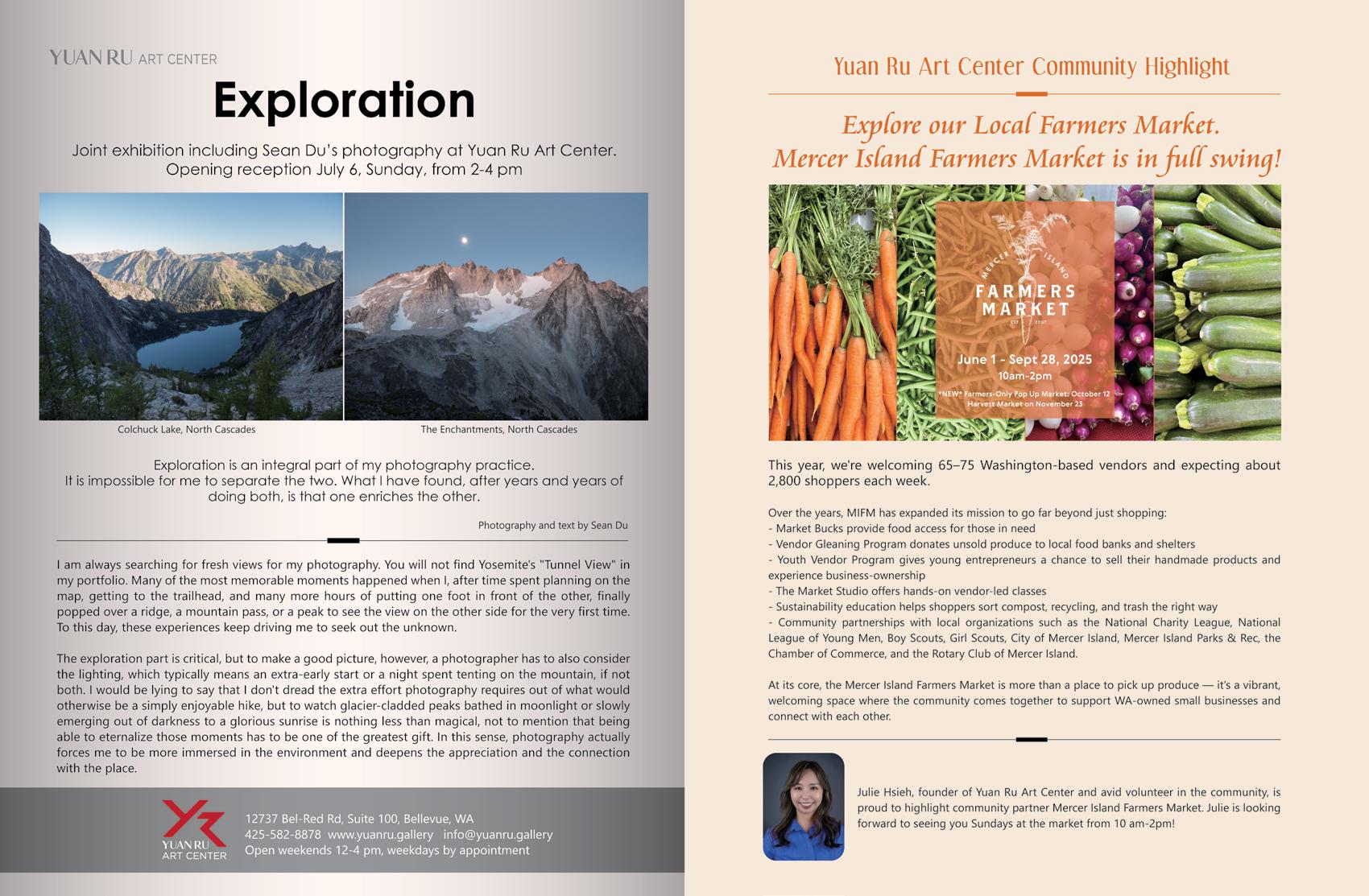 YUAN RU ART CENTER

Exploration

Joint exhibition including Sean Du's photography at Yuan Ru Art Center.
Opening reception July 6, Sunday, from 2-4 pm

Colchuck Lake, North Cascades

The Enchantments, North Cascades

Exploration is an integral part of my photography practice.
It is impossible for me to separate the two. What I have found, after years and years of doing both, is that one enriches the other.

Photography and text by Sean Du

I am always searching for fresh views for my photography. You will not find Yosemite's "Tunnel View" in my portfolio. Many of the most memorable moments happened when I, after time spent planning on the map, getting to the trailhead, and many more hours of putting one foot in front of the other, finally popped over a ridge, a mountain pass, or a peak to see the view on the other side for the very first time. To this day, these experiences keep driving me to seek out the unknown.

The exploration part is critical, but to make a good picture, however, a photographer has to also consider the lighting, which typically means an extra-early start or a night spent tenting on the mountain, if not both. I would be lying to say that I don't dread the extra effort photography requires out of what would otherwise be a simply enjoyable hike, but to watch glacier-cladded peaks bathed in moonlight or slowly emerging out of darkness to a glorious sunrise is nothing less than magical, not to mention that being able to eternalize those moments has to be one of the greatest gift. In this sense, photography actually forces me to be more immersed in the environment and deepens the appreciation and the connection with the place.

YUAN RU
ART CENTER

12737 Bel-Red Rd, Suite 100, Bellevue, WA
425-582-8878 www.yuanru.gallery info@yuanru.gallery
Open weekends 12-4 pm, weekdays by appointment

Yuan Ru Art Center Community Highlight

Explore our Local Farmers Market.
Mercer Island Farmers Market is in full swing!

MERCER ISLAND
FARMERS MARKET
EST 2007

June 1 - Sept 28, 2025
10am-2pm
*NEW* Farmers-Only Pop Up Market: October 12
Harvest Market on November 23

This year, we're welcoming 65–75 Washington-based vendors and expecting about 2,800 shoppers each week.

Over the years, MIFM has expanded its mission to go far beyond just shopping:
- Market Bucks provide food access for those in need
- Vendor Gleaning Program donates unsold produce to local food banks and shelters
- Youth Vendor Program gives young entrepreneurs a chance to sell their handmade products and experience business-ownership
- The Market Studio offers hands-on vendor-led classes
- Sustainability education helps shoppers sort compost, recycling, and trash the right way
- Community partnerships with local organizations such as the National Charity League, National League of Young Men, Boy Scouts, Girl Scouts, City of Mercer Island, Mercer Island Parks & Rec, the Chamber of Commerce, and the Rotary Club of Mercer Island.

At its core, the Mercer Island Farmers Market is more than a place to pick up produce — it's a vibrant, welcoming space where the community comes together to support WA-owned small businesses and connect with each other.

Julie Hsieh, founder of Yuan Ru Art Center and avid volunteer in the community, is proud to highlight community partner Mercer Island Farmers Market. Julie is looking forward to seeing you Sundays at the market from 10 am-2pm!